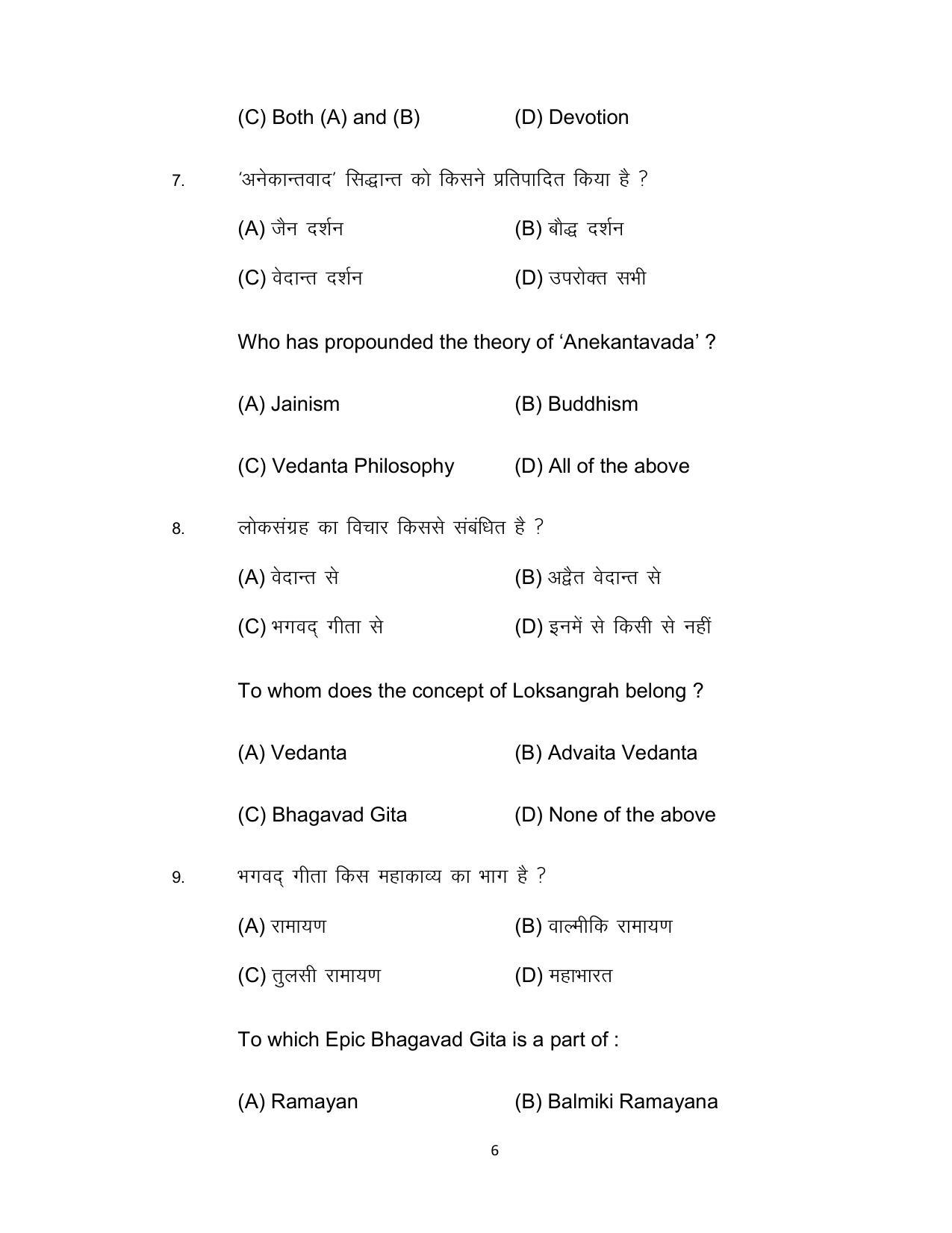 (C) Both (A) and (B) (D) Devotion

7. 'अनेकान्तवाद' सिद्धान्त को किसने प्रतिपादित किया है ?

(A) जैन दर्शन (B) बौद्ध दर्शन

(C) वेदान्त दर्शन (D) उपरोक्त सभी

Who has propounded the theory of 'Anekantavada' ?

(A) Jainism (B) Buddhism

(C) Vedanta Philosophy (D) All of the above

8. लोकसंग्रह का विचार किससे संबंधित है ?

(A) वेदान्त से (B) अद्वैत वेदान्त से

(C) भगवद् गीता से (D) इनमें से किसी से नहीं

To whom does the concept of Loksangrah belong ?

(A) Vedanta (B) Advaita Vedanta

(C) Bhagavad Gita (D) None of the above

9. भगवद् गीता किस महाकाव्य का भाग है ?

(A) रामायण (B) वाल्मीकि रामायण

(C) तुलसी रामायण (D) महाभारत

To which Epic Bhagavad Gita is a part of :

(A) Ramayan (B) Balmiki Ramayana

6